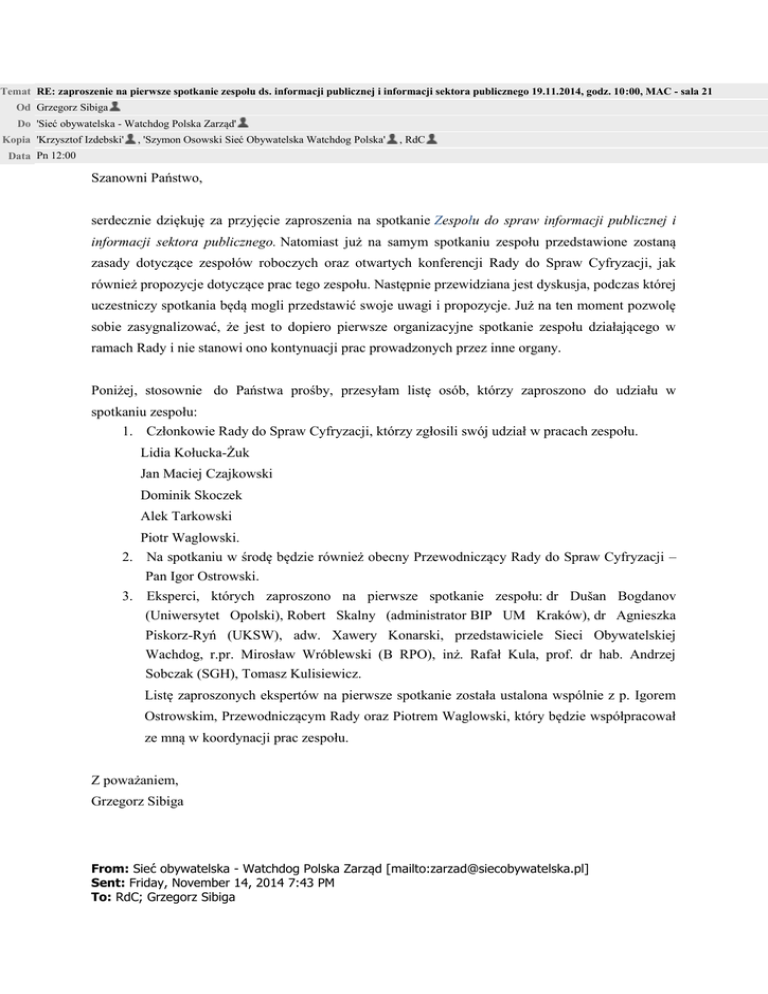 Temat RE: zaproszenie na pierwsze spotkanie zespołu ds. informacji publicznej i informacji sektora publicznego 19.11.2014, godz. 10:00, MAC - sala 21
Od Grzegorz Sibiga
Do 'Sieć obywatelska - Watchdog Polska Zarząd'
Kopia 'Krzysztof Izdebski' , 'Szymon Osowski Sieć Obywatelska Watchdog Polska' , RdC
Data Pn 12:00

Szanowni Państwo,

serdecznie dziękuję za przyjęcie zaproszenia na spotkanie Zespołu do spraw informacji publicznej i informacji sektora publicznego. Natomiast już na samym spotkaniu zespołu przedstawione zostaną zasady dotyczące zespołów roboczych oraz otwartych konferencji Rady do Spraw Cyfryzacji, jak również propozycje dotyczące prac tego zespołu. Następnie przewidziana jest dyskusja, podczas której uczestniczy spotkania będą mogli przedstawić swoje uwagi i propozycje. Już na ten moment pozwolę sobie zasygnalizować, że jest to dopiero pierwsze organizacyjne spotkanie zespołu działającego w ramach Rady i nie stanowi ono kontynuacji prac prowadzonych przez inne organy.

Poniżej, stosownie do Państwa prośby, przesyłam listę osób, którzy zaproszono do udziału w spotkaniu zespołu:
1. Członkowie Rady do Spraw Cyfryzacji, którzy zgłosili swój udział w pracach zespołu.
Lidia Kołucka-Żuk
Jan Maciej Czajkowski
Dominik Skoczek
Alek Tarkowski
Piotr Waglowski.
2. Na spotkaniu w środę będzie również obecny Przewodniczący Rady do Spraw Cyfryzacji – Pan Igor Ostrowski.
3. Eksperci, których zaproszono na pierwsze spotkanie zespołu: dr Dušan Bogdanov (Uniwersytet Opolski), Robert Skalny (administrator BIP UM Kraków), dr Agnieszka Piskorz-Ryń (UKSW), adw. Xawery Konarski, przedstawiciele Sieci Obywatelskiej Wachdog, r.pr. Mirosław Wróblewski (B RPO), inż. Rafał Kula, prof. dr hab. Andrzej Sobczak (SGH), Tomasz Kulisiewicz.
Listę zaproszonych ekspertów na pierwsze spotkanie została ustalona wspólnie z p. Igorem Ostrowskim, Przewodniczącym Rady oraz Piotrem Waglowski, który będzie współpracował ze mną w koordynacji prac zespołu.

Z poważaniem,
Grzegorz Sibiga

From: Sieć obywatelska - Watchdog Polska Zarząd [mailto:zarzad@siecobywatelska.pl]
Sent: Friday, November 14, 2014 7:43 PM
To: RdC; Grzegorz Sibiga